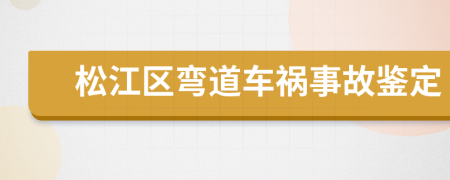 松江区弯道车祸事故鉴定